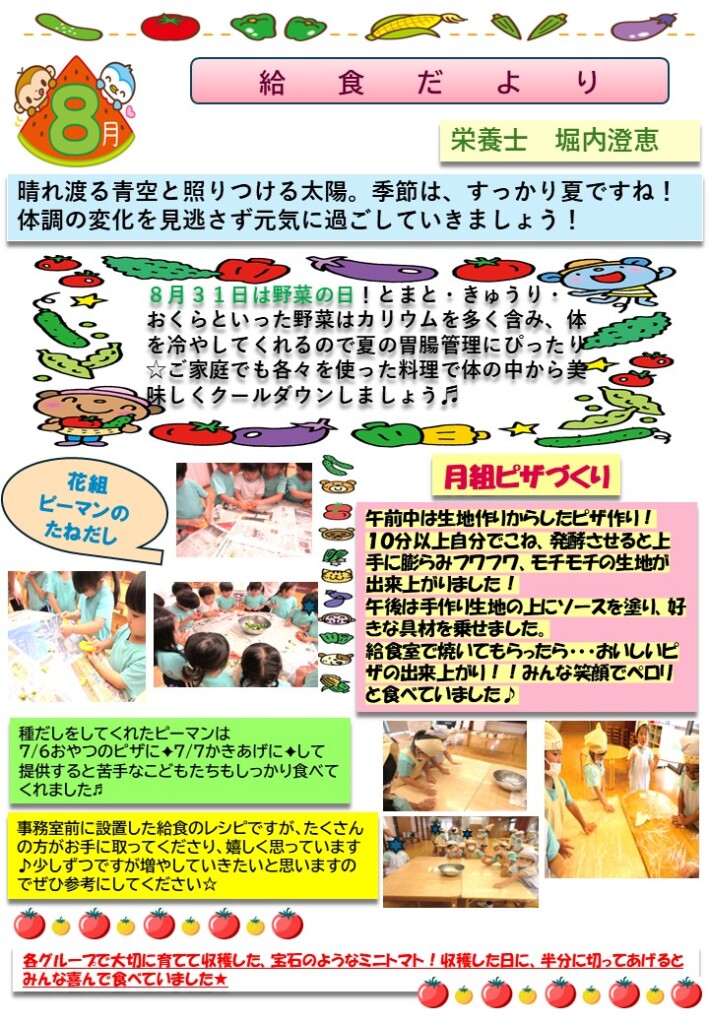 8月

給　食　だ　よ　り

栄養士　堀内澄恵

晴れ渡る青空と照りつける太陽。季節は、すっかり夏ですね！体調の変化を見逃さず元気に過ごしていきましょう！

８月３１日は野菜の日！とまと・きゅうり・おくらといった野菜はカリウムを多く含み、体を冷やしてくれるので夏の胃腸管理にぴったり☆ご家庭でも各々を使った料理で体の中から美味しくクールダウンしましょう♬

花組
ピーマンの
たねだし

月組ピザづくり

午前中は生地作りからしたピザ作り！10分以上自分でこね、発酵させると上手に膨らみフワフワ、モチモチの生地が出来上がりました！
午後は手作り生地の上にソースを塗り、好きな具材を乗せました。
給食室で焼いてもらったら・・・おいしいピザの出来上がり！！みんな笑顔でペロリと食べていました♪

種だしをしてくれたピーマンは7/6おやつのピザに✦7/7かきあげに✦して提供すると苦手なこどもたちもしっかり食べてくれました♬

事務室前に設置した給食のレシピですが、たくさんの方がお手に取ってくださり、嬉しく思っています♪少しずつですが増やしていきたいと思いますのでぜひ参考にしてください☆

各グループで大切に育てて収穫した、宝石のようなミニトマト！収穫した日に、半分に切ってあげるとみんな喜んで食べていました★